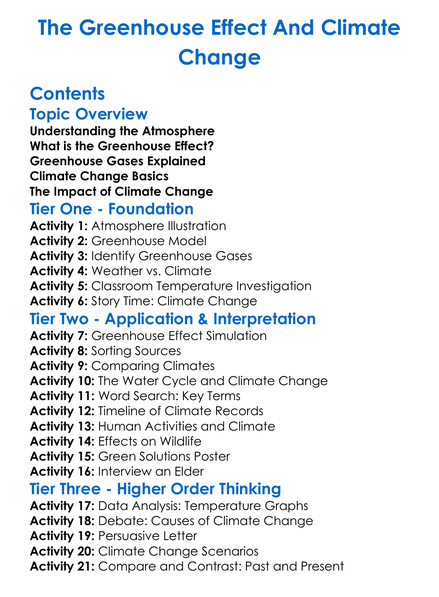 The Greenhouse Effect And Climate Change

Contents

Topic Overview

Understanding the Atmosphere
What is the Greenhouse Effect?
Greenhouse Gases Explained
Climate Change Basics
The Impact of Climate Change

Tier One - Foundation

Activity 1: Atmosphere Illustration
Activity 2: Greenhouse Model
Activity 3: Identify Greenhouse Gases
Activity 4: Weather vs. Climate
Activity 5: Classroom Temperature Investigation
Activity 6: Story Time: Climate Change

Tier Two - Application & Interpretation

Activity 7: Greenhouse Effect Simulation
Activity 8: Sorting Sources
Activity 9: Comparing Climates
Activity 10: The Water Cycle and Climate Change
Activity 11: Word Search: Key Terms
Activity 12: Timeline of Climate Records
Activity 13: Human Activities and Climate
Activity 14: Effects on Wildlife
Activity 15: Green Solutions Poster
Activity 16: Interview an Elder

Tier Three - Higher Order Thinking

Activity 17: Data Analysis: Temperature Graphs
Activity 18: Debate: Causes of Climate Change
Activity 19: Persuasive Letter
Activity 20: Climate Change Scenarios
Activity 21: Compare and Contrast: Past and Present